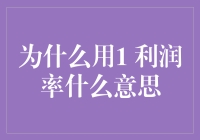 为什么用1 利润率什么意思